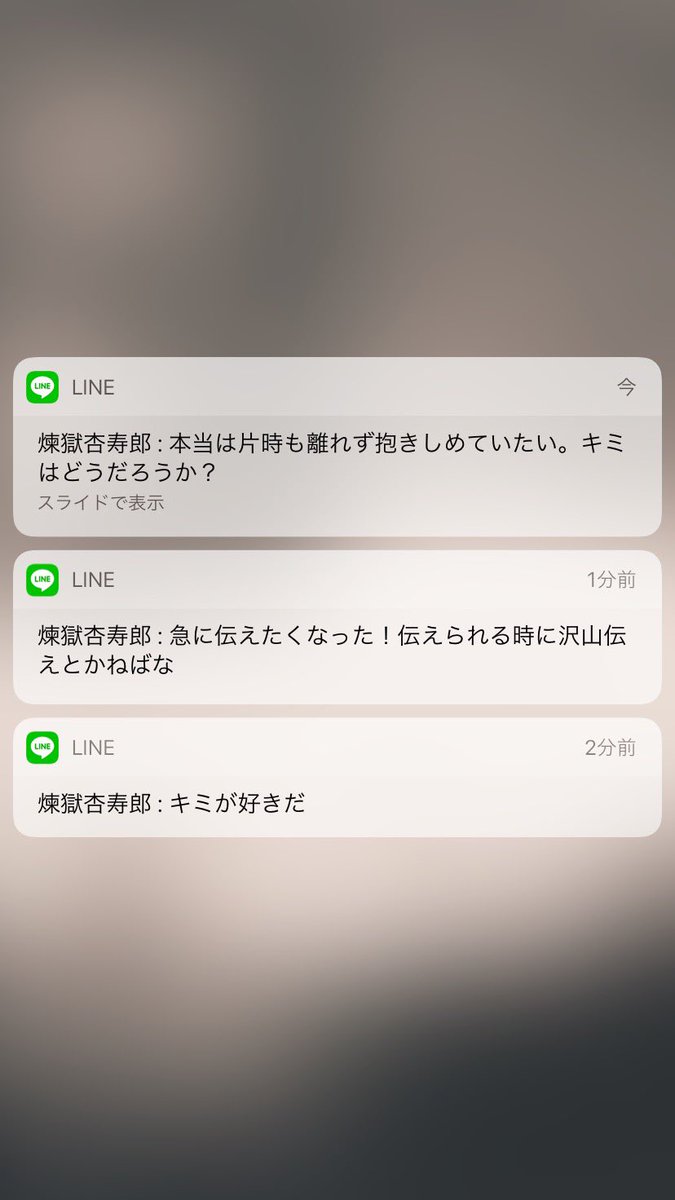 LINE
LINE 今

煉獄杏寿郎 : 本当は片時も離れず抱きしめていたい。キミはどうだろうか？
スライドで表示

LINE
LINE 1分前

煉獄杏寿郎 : 急に伝えたくなった！伝えられる時に沢山伝えとかねばな

LINE
LINE 2分前

煉獄杏寿郎 : キミが好きだ